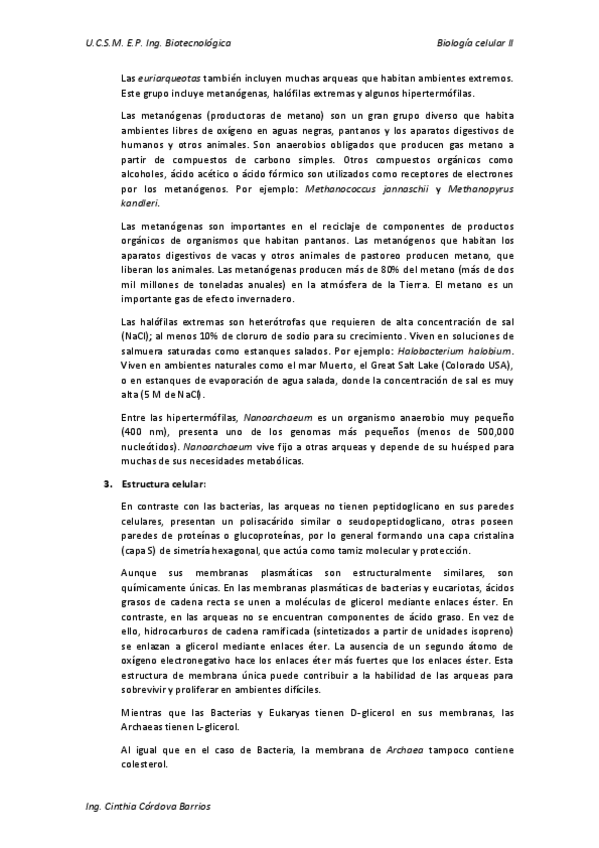 U.C.S.M. E.P. Ing. Biotecnológica

Biología celular II

Las euriarqueotas también incluyen muchas arqueas que habitan ambientes extremos. Este grupo incluye metanógenas, halófilas extremas y algunos hipertermófilas.

Las metanógenas (productoras de metano) son un gran grupo diverso que habita ambientes libres de oxígeno en aguas negras, pantanos y los aparatos digestivos de humanos y otros animales. Son anaerobios obligados que producen gas metano a partir de compuestos de carbono simples. Otros compuestos orgánicos como alcoholes, ácido acético o ácido fórmico son utilizados como receptores de electrones por los metanógenos. Por ejemplo: Methanococcus jannaschii y Methanopyrus kandleri.

Las metanógenas son importantes en el reciclaje de componentes de productos orgánicos de organismos que habitan pantanos. Las metanógenos que habitan los aparatos digestivos de vacas y otros animales de pastoreo producen metano, que liberan los animales. Las metanógenas producen más de 80% del metano (más de dos mil millones de toneladas anuales) en la atmósfera de la Tierra. El metano es un importante gas de efecto invernadero.

Las halófilas extremas son heterótrofas que requieren de alta concentración de sal (NaCl); al menos 10% de cloruro de sodio para su crecimiento. Viven en soluciones de salmuera saturadas como estanques salados. Por ejemplo: Halobacterium halobium. Viven en ambientes naturales como el mar Muerto, el Great Salt Lake (Colorado USA), o en estanques de evaporación de agua salada, donde la concentración de sal es muy alta (5 M de NaCl).

Entre las hipertermófilas, Nanoarchaeum es un organismo anaerobio muy pequeño (400 nm), presenta uno de los genomas más pequeños (menos de 500,000 nucleótidos). Nanoarchaeum vive fijo a otras arqueas y depende de su huésped para muchas de sus necesidades metabólicas.

3. Estructura celular:

En contraste con las bacterias, las arqueas no tienen peptidoglicano en sus paredes celulares, presentan un polisacárido similar o seudopeptidoglicano, otras poseen paredes de proteínas o glucoproteínas, por lo general formando una capa cristalina (capa S) de simetría hexagonal, que actúa como tamiz molecular y protección.

Aunque sus membranas plasmáticas son estructuralmente similares, son químicamente únicas. En las membranas plasmáticas de bacterias y eucariotas, ácidos grasos de cadena recta se unen a moléculas de glicerol mediante enlaces éster. En contraste, en las arqueas no se encuentran componentes de ácido graso. En vez de ello, hidrocarburos de cadena ramificada (sintetizados a partir de unidades isopreno) se enlazan a glicerol mediante enlaces éter. La ausencia de un segundo átomo de oxígeno electronegativo hace los enlaces éter más fuertes que los enlaces éster. Esta estructura de membrana única puede contribuir a la habilidad de las arqueas para sobrevivir y proliferar en ambientes difíciles.

Mientras que las Bacterias y Eukaryas tienen D-glicerol en sus membranas, las Archaeas tienen L-glicerol.

Al igual que en el caso de Bacteria, la membrana de Archaea tampoco contiene colesterol.

Ing. Cinthia Córdova Barrios